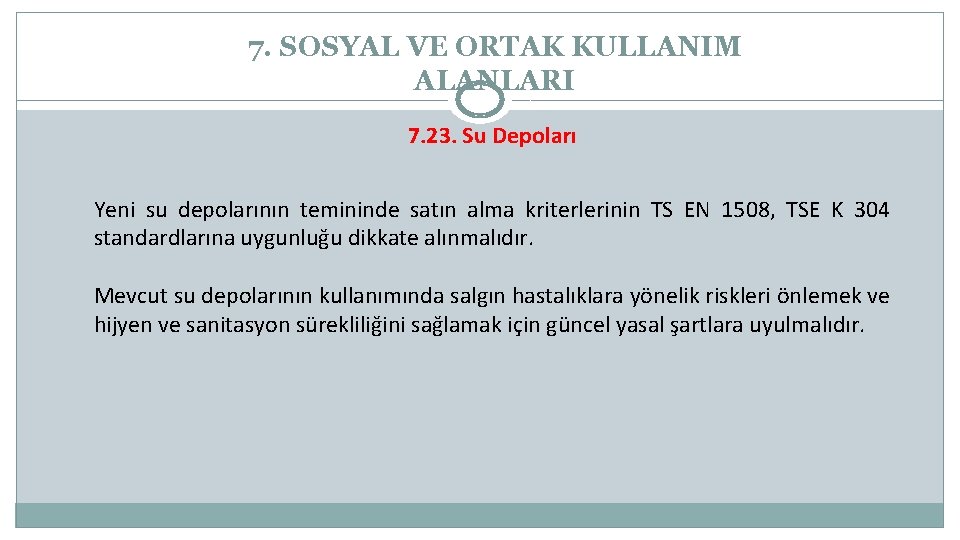 7. SOSYAL VE ORTAK KULLANIM ALANLARI

7.23. Su Depoları

Yeni su depolarının temininde satın alma kriterlerinin TS EN 1508, TSE K 304 standardlarına uygunluğu dikkate alınmalıdır.

Mevcut su depolarının kullanımında salgın hastalıklara yönelik riskleri önlemek ve hijyen ve sanitasyon sürekliliğini sağlamak için güncel yasal şartlara uyulmalıdır.